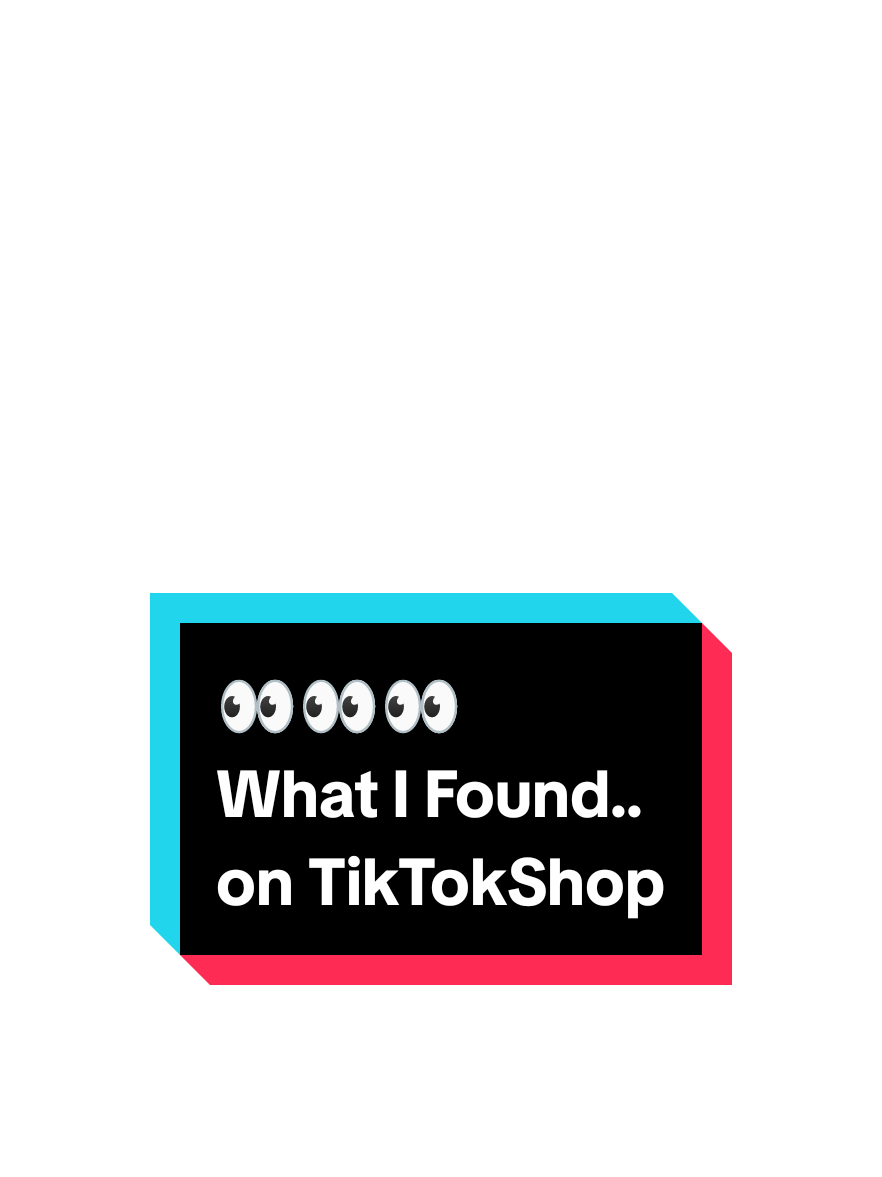 👀👀👀
What I Found..
on TikTokShop